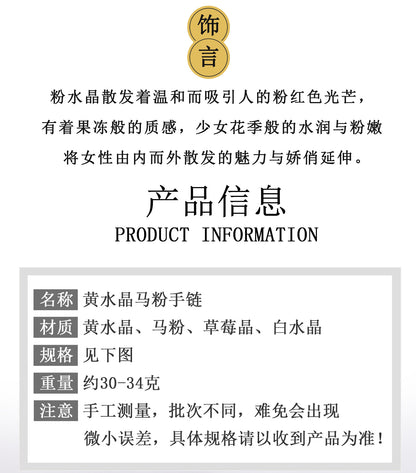 饰
言

粉水晶散发着温和而吸引人的粉红色光芒，
有着果冻般的质感，少女花季般的水润与粉嫩
将女性由内而外散发的魅力与娇俏延伸。

产品信息
PRODUCT INFORMATION

名称 黄水晶马粉手链
材质 黄水晶、马粉、草莓晶、白水晶
规格 见下图
重量 约30-34克
注意 手工测量，批次不同，难免会出现微小误差，具体规格请以收到产品为准！